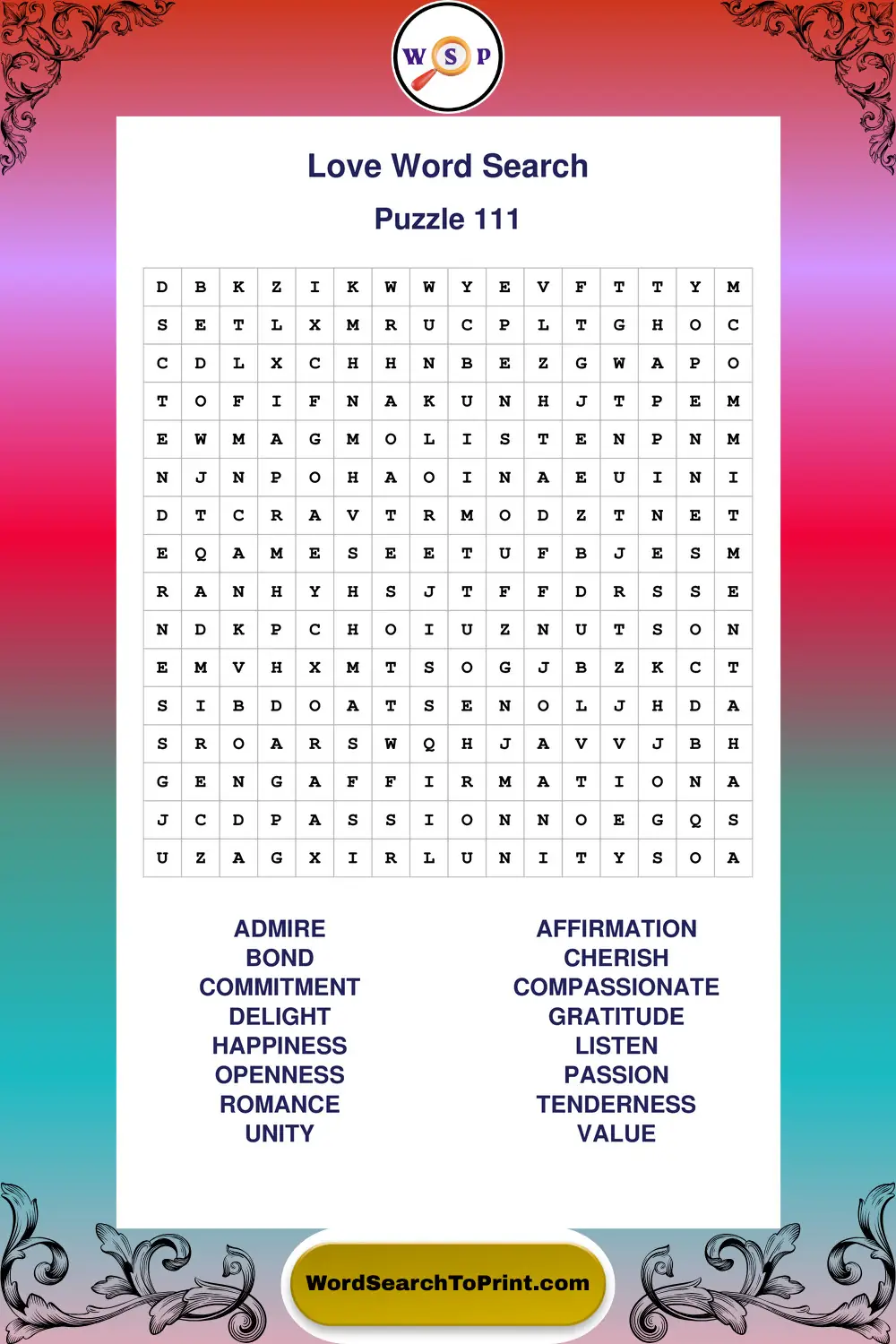 W S P

Love Word Search

Puzzle 111

| D | B | K | Z | I | K | W | W | Y | E | V | F | T | T | Y | M |
|---|---|---|---|---|---|---|---|---|---|---|---|---|---|---|---|
| S | E | T | L | X | M | R | U | C | P | L | T | G | H | O | C |
| C | D | L | X | C | H | H | N | B | E | Z | G | W | A | P | O |
| T | O | F | I | F | N | A | K | U | N | H | J | T | P | E | M |
| E | W | M | A | G | M | O | L | I | S | T | E | N | P | N | M |
| N | J | N | P | O | H | A | O | I | N | A | E | U | I | N | I |
| D | T | C | R | A | V | T | R | M | O | D | Z | T | N | E | T |
| E | Q | A | M | E | S | E | E | T | U | F | B | J | E | S | M |
| R | A | N | H | Y | H | S | J | T | F | F | D | R | S | S | E |
| N | D | K | P | C | H | O | I | U | Z | N | U | T | S | O | N |
| E | M | V | H | X | M | T | S | O | G | J | B | Z | K | C | T |
| S | I | B | D | O | A | T | S | E | N | O | L | J | H | D | A |
| S | R | O | A | R | S | W | Q | H | J | A | V | V | J | B | H |
| G | E | N | G | A | F | F | I | R | M | A | T | I | O | N | A |
| J | C | D | P | A | S | S | I | O | N | N | O | E | G | Q | S |
| U | Z | A | G | X | I | R | L | U | N | I | T | Y | S | O | A |

ADMIRE
BOND
COMMITMENT
DELIGHT
HAPPINESS
OPENNESS
ROMANCE
UNITY

AFFIRMATION
CHERISH
COMPASSIONATE
GRATITUDE
LISTEN
PASSION
TENDERNESS
VALUE

WordSearchToPrint.com